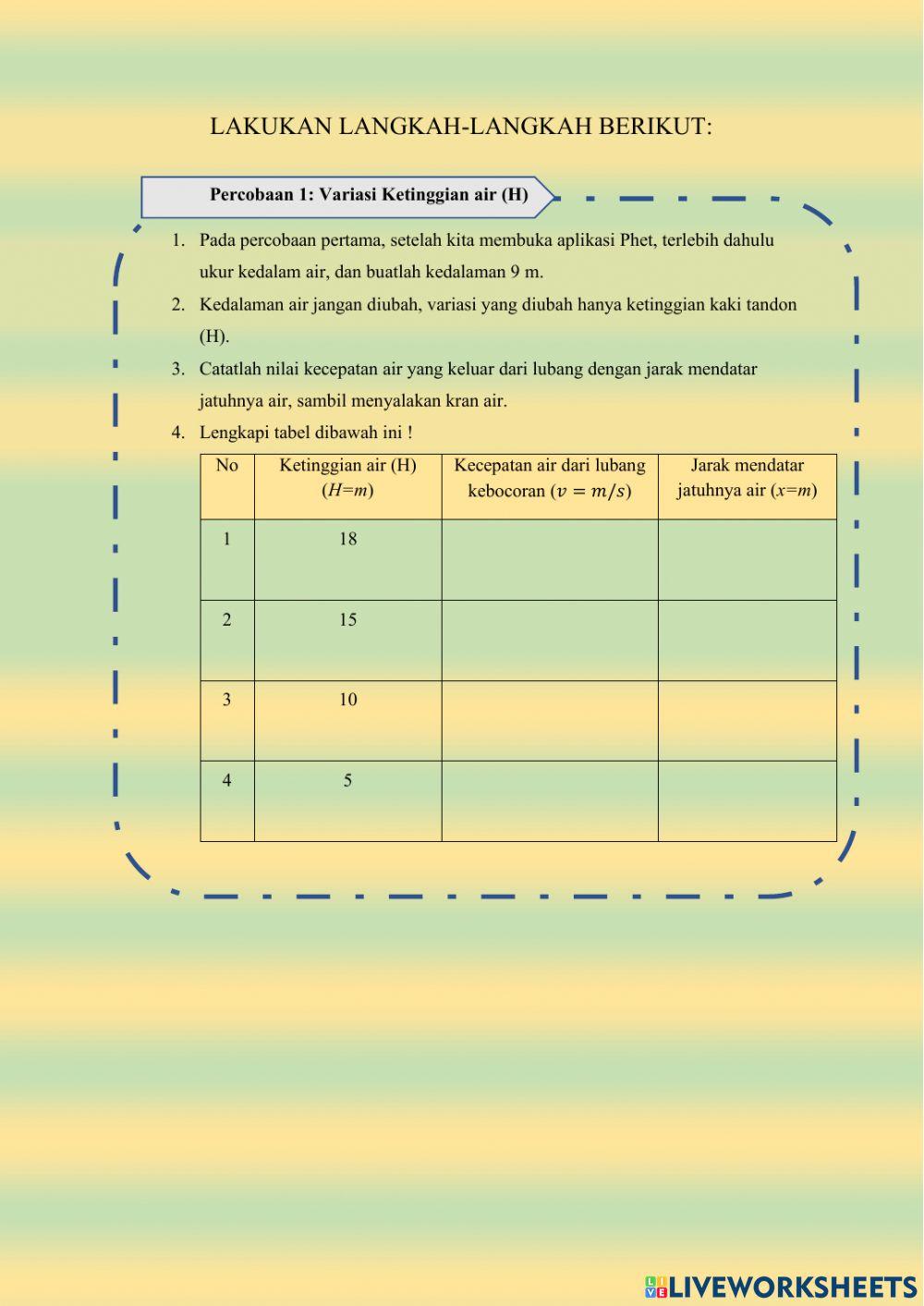 LAKUKAN LANGKAH-LANGKAH BERIKUT:

Percobaan 1: Variasi Ketinggian air (H)

1. Pada percobaan pertama, setelah kita membuka aplikasi Phet, terlebih dahulu ukur kedalam air, dan buatlah kedalaman 9 m.
2. Kedalaman air jangan diubah, variasi yang diubah hanya ketinggian kaki tandon (H).
3. Catatlah nilai kecepatan air yang keluar dari lubang dengan jarak mendatar jatuhnya air, sambil menyalakan kran air.
4. Lengkapi tabel dibawah ini !

| No | Ketinggian air (H) ($H$=$m$) | Kecepatan air dari lubang kebocoran ($v = m/s$) | Jarak mendatar jatuhnya air ($x$=$m$) |
|---|---|---|---|
| 1 | 18 | | |
| 2 | 15 | | |
| 3 | 10 | | |
| 4 | 5 | | |

LIVEWORKSHEETS